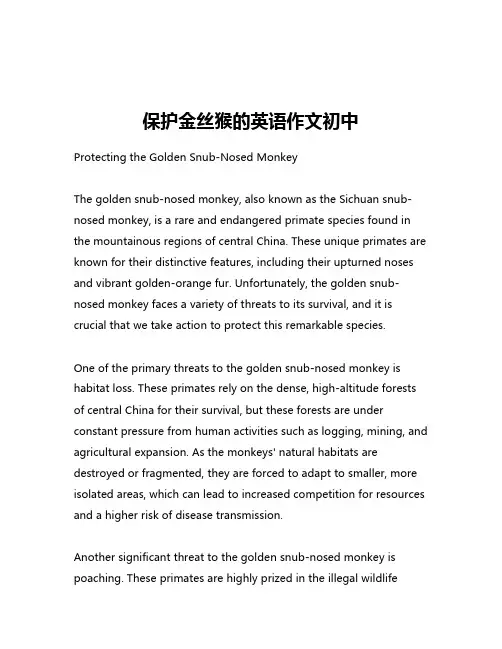 保护金丝猴的英语作文初中

Protecting the Golden Snub-Nosed Monkey

The golden snub-nosed monkey, also known as the Sichuan snub-nosed monkey, is a rare and endangered primate species found in the mountainous regions of central China. These unique primates are known for their distinctive features, including their upturned noses and vibrant golden-orange fur. Unfortunately, the golden snub-nosed monkey faces a variety of threats to its survival, and it is crucial that we take action to protect this remarkable species.

One of the primary threats to the golden snub-nosed monkey is habitat loss. These primates rely on the dense, high-altitude forests of central China for their survival, but these forests are under constant pressure from human activities such as logging, mining, and agricultural expansion. As the monkeys' natural habitats are destroyed or fragmented, they are forced to adapt to smaller, more isolated areas, which can lead to increased competition for resources and a higher risk of disease transmission.

Another significant threat to the golden snub-nosed monkey is poaching. These primates are highly prized in the illegal wildlife